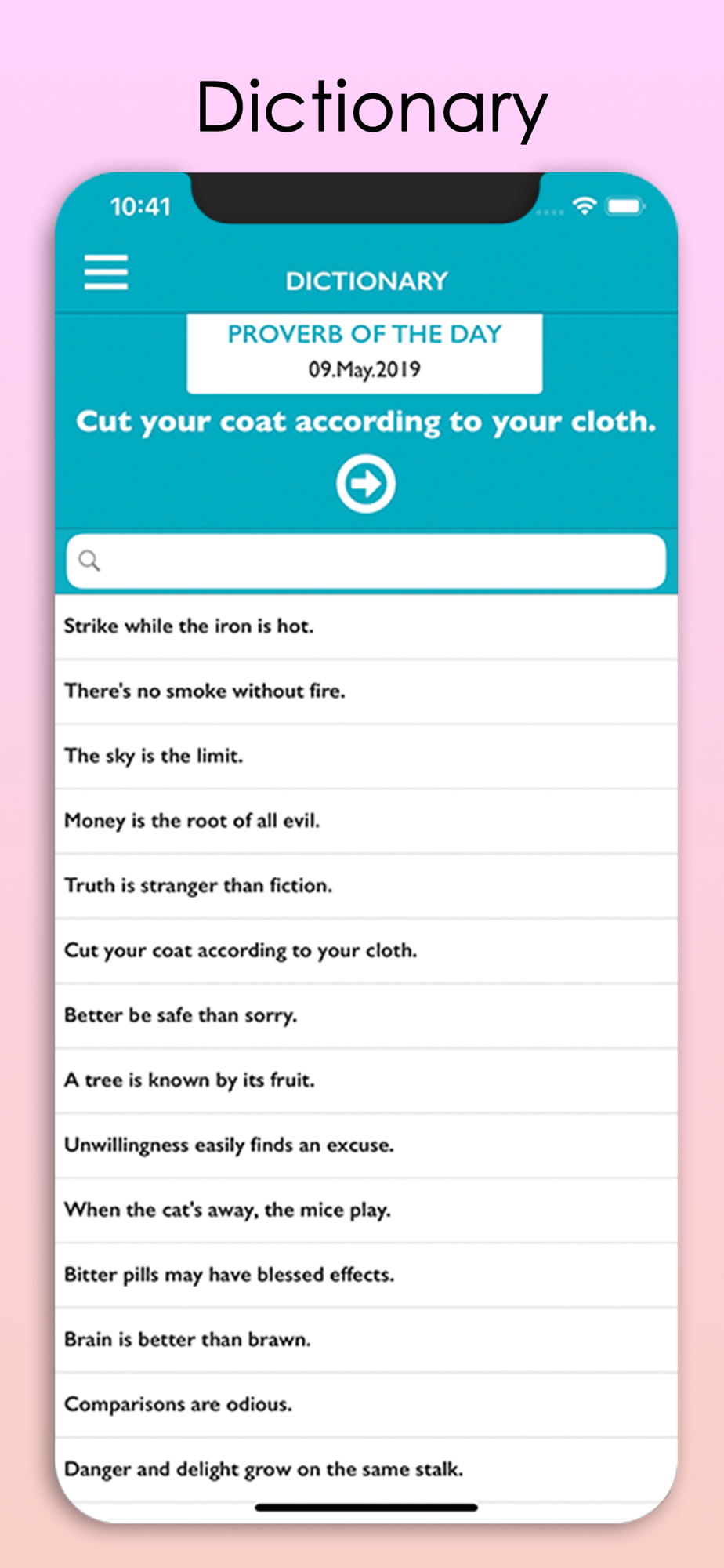 Dictionary

10:41

DICTIONARY

PROVERB OF THE DAY
09.May.2019

Cut your coat according to your cloth.

Strike while the iron is hot.

There's no smoke without fire.

The sky is the limit.

Money is the root of all evil.

Truth is stranger than fiction.

Cut your coat according to your cloth.

Better be safe than sorry.

A tree is known by its fruit.

Unwillingness easily finds an excuse.

When the cat's away, the mice play.

Bitter pills may have blessed effects.

Brain is better than brawn.

Comparisons are odious.

Danger and delight grow on the same stalk.